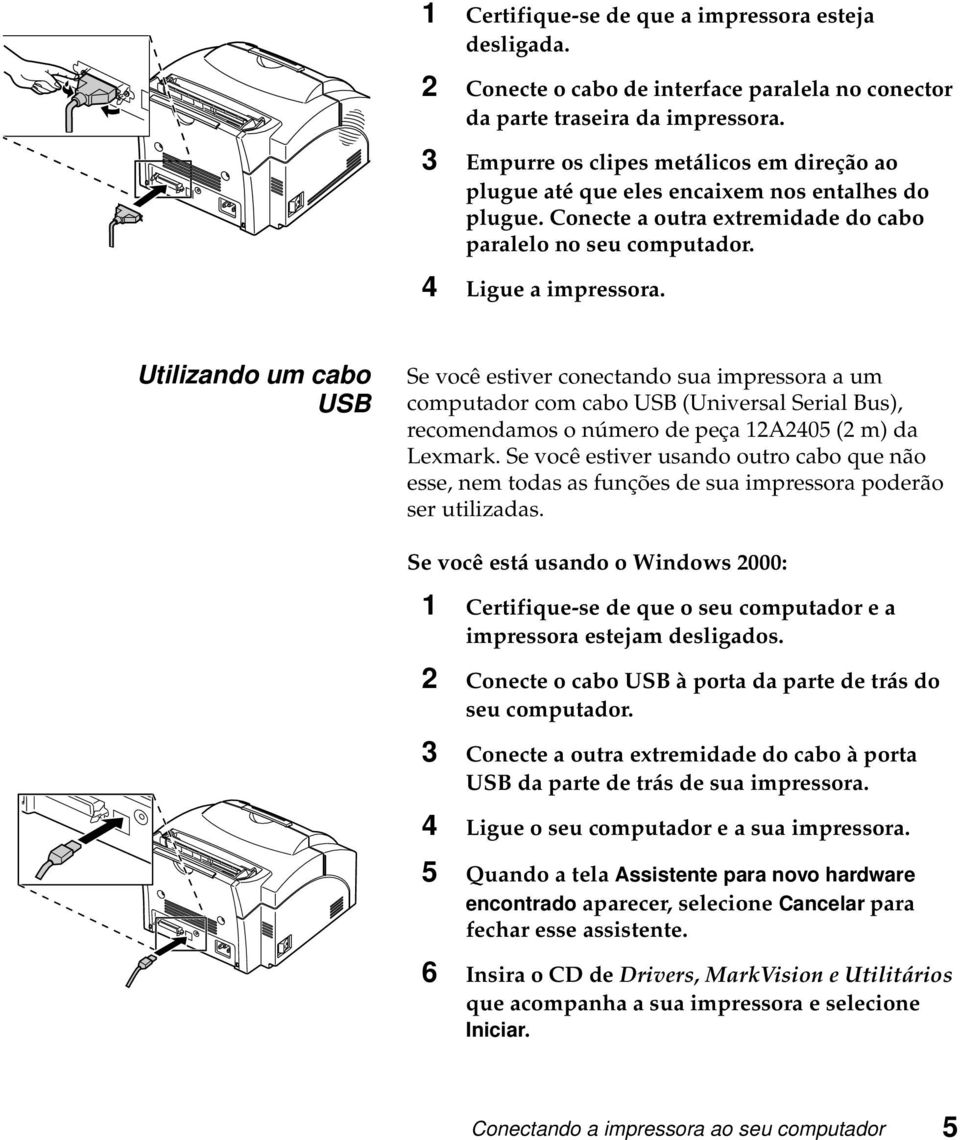 1 Certifique-se de que a impressora esteja desligada.

2 Conecte o cabo de interface paralela no conector da parte traseira da impressora.

3 Empurre os clipes metálicos em direção ao plugue até que eles encaixem nos entalhes do plugue. Conecte a outra extremidade do cabo paralelo no seu computador.

4 Ligue a impressora.

Utilizando um cabo USB

Se você estiver conectando sua impressora a um computador com cabo USB (Universal Serial Bus), recomendamos o número de peça 12A2405 (2 m) da Lexmark. Se você estiver usando outro cabo que não esse, nem todas as funções de sua impressora poderão ser utilizadas.

Se você está usando o Windows 2000:

1 Certifique-se de que o seu computador e a impressora estejam desligados.

2 Conecte o cabo USB à porta da parte de trás do seu computador.

3 Conecte a outra extremidade do cabo à porta USB da parte de trás de sua impressora.

4 Ligue o seu computador e a sua impressora.

5 Quando a tela Assistente para novo hardware encontrado aparecer, selecione Cancelar para fechar esse assistente.

6 Insira o CD de Drivers, MarkVision e Utilitários que acompanha a sua impressora e selecione Iniciar.

Conectando a impressora ao seu computador 5